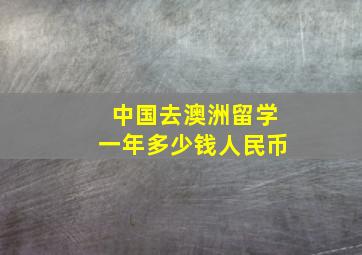 中国去澳洲留学
一年多少钱人民币